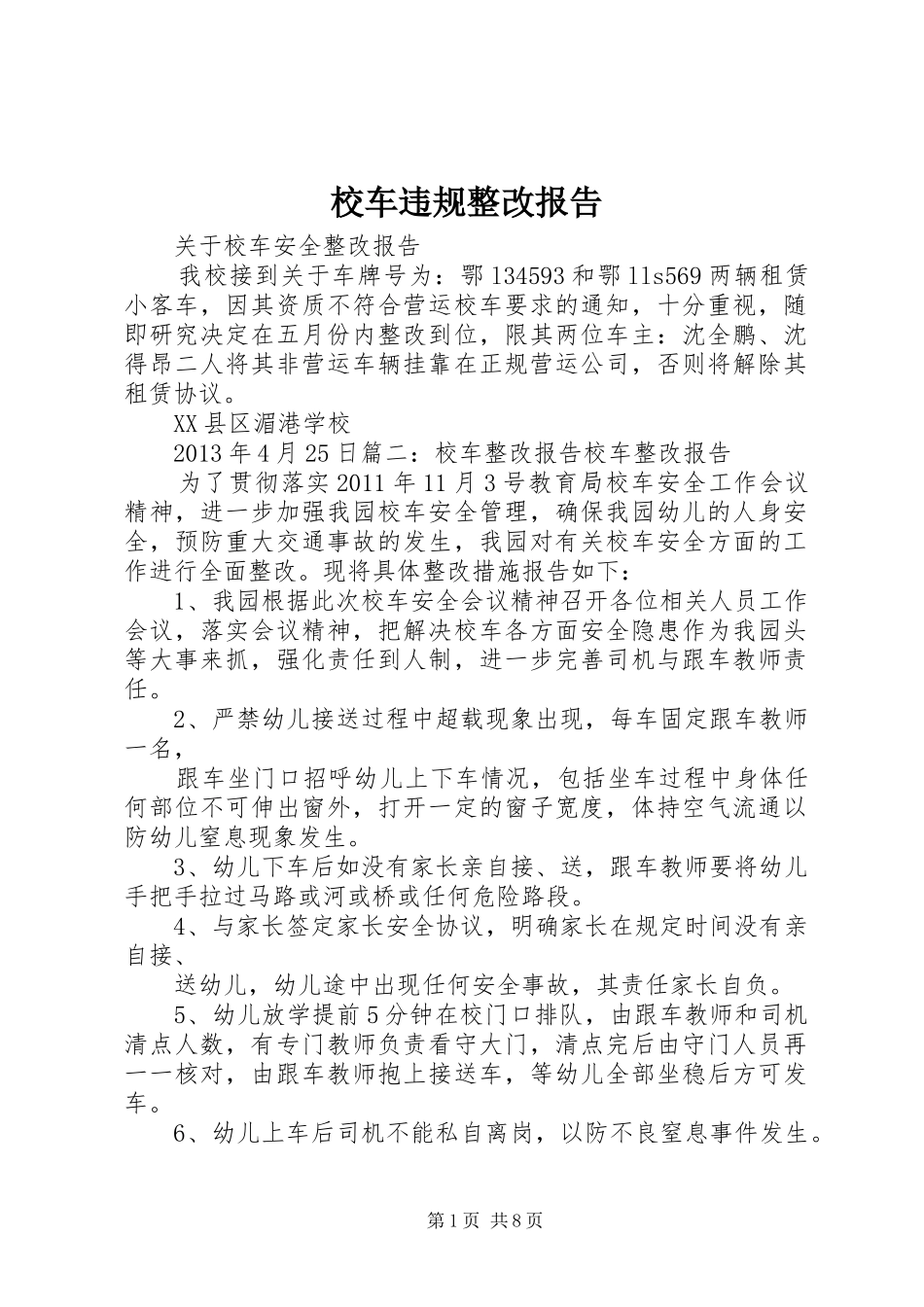 校车违规整改报告

关于校车安全整改报告

我校接到关于车牌号为：鄂134593和鄂11s569两辆租赁小客车，因其资质不符合营运校车要求的通知，十分重视，随即研究决定在五月份内整改到位，限其两位车主：沈全鹏、沈得昂二人将其非营运车辆挂靠在正规营运公司，否则将解除其租赁协议。

XX县区湄港学校

2013年4月25日篇二：校车整改报告校车整改报告

为了贯彻落实2011年11月3号教育局校车安全工作会议精神，进一步加强我园校车安全管理，确保我园幼儿的人身安全，预防重大交通事故的发生，我园对有关校车安全方面的工作进行全面整改。现将具体整改措施报告如下：

1、我园根据此次校车安全会议精神召开各位相关人员工作会议，落实会议精神，把解决校车各方面安全隐患作为我园头等大事来抓，强化责任到人制，进一步完善司机与跟车教师责任。

2、严禁幼儿接送过程中超载现象出现，每车固定跟车教师一名，

跟车坐门口招呼幼儿上下车情况，包括坐车过程中身体任何部位不可伸出窗外，打开一定的窗子宽度，体持空气流通以防幼儿窒息现象发生。

3、幼儿下车后如没有家长亲自接、送，跟车教师要将幼儿手把手拉过马路或河或桥或任何危险路段。

4、与家长签定家长安全协议，明确家长在规定时间没有亲自接、

送幼儿，幼儿途中出现任何安全事故，其责任家长自负。

5、幼儿放学提前5分钟在校门口排队，由跟车教师和司机清点人数，有专门教师负责看守大门，清点完后由守门人员再一一核对，由跟车教师抱上接送车，等幼儿全部坐稳后方可发车。

6、幼儿上车后司机不能私自离岗，以防不良窒息事件发生。

第1页 共8页